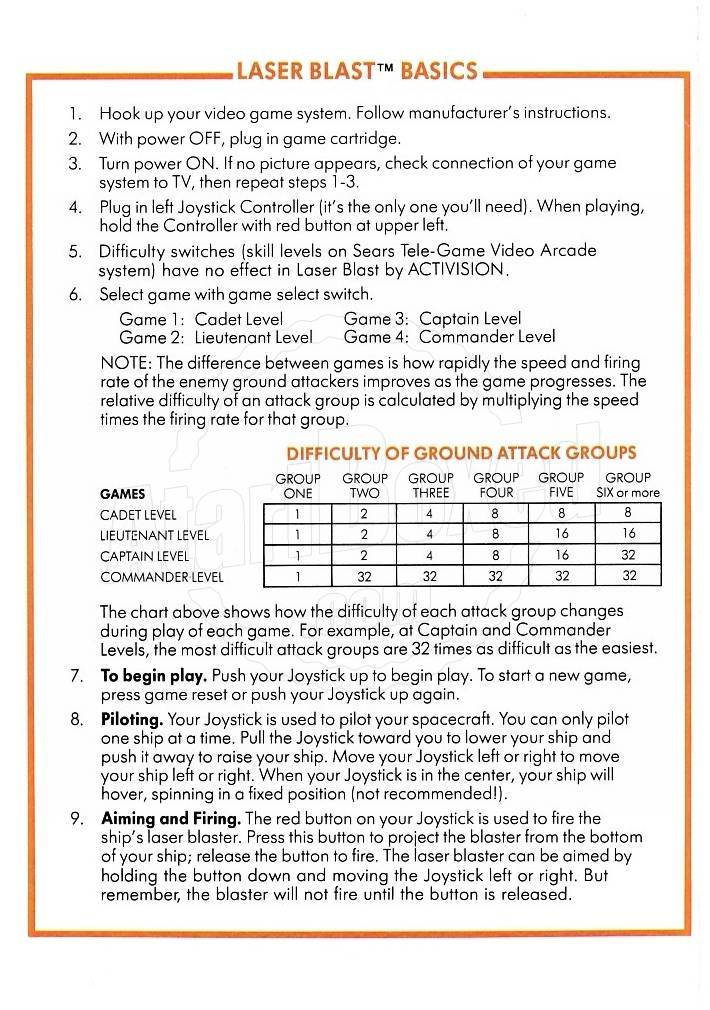 LASER BLAST™ BASICS

1. Hook up your video game system. Follow manufacturer's instructions.
2. With power OFF, plug in game cartridge.
3. Turn power ON. If no picture appears, check connection of your game system to TV, then repeat steps 1-3.
4. Plug in left Joystick Controller (it's the only one you'll need). When playing, hold the Controller with red button at upper left.
5. Difficulty switches (skill levels on Sears Tele-Game Video Arcade system) have no effect in Laser Blast by ACTIVISION.
6. Select game with game select switch.

Game 1: Cadet Level
Game 2: Lieutenant Level
Game 3: Captain Level
Game 4: Commander Level

NOTE: The difference between games is how rapidly the speed and firing rate of the enemy ground attackers improves as the game progresses. The relative difficulty of an attack group is calculated by multiplying the speed times the firing rate for that group.

DIFFICULTY OF GROUND ATTACK GROUPS

| GAMES | GROUP ONE | GROUP TWO | GROUP THREE | GROUP FOUR | GROUP FIVE | GROUP SIX or more |
|---|---|---|---|---|---|---|
| CADET LEVEL | 1 | 2 | 4 | 8 | 8 | 8 |
| LIEUTENANT LEVEL | 1 | 2 | 4 | 8 | 16 | 16 |
| CAPTAIN LEVEL | 1 | 2 | 4 | 8 | 16 | 32 |
| COMMANDER LEVEL | 1 | 32 | 32 | 32 | 32 | 32 |

The chart above shows how the difficulty of each attack group changes during play of each game. For example, at Captain and Commander Levels, the most difficult attack groups are 32 times as difficult as the easiest.

7. To begin play. Push your Joystick up to begin play. To start a new game, press game reset or push your Joystick up again.
8. Piloting. Your Joystick is used to pilot your spacecraft. You can only pilot one ship at a time. Pull the Joystick toward you to lower your ship and push it away to raise your ship. Move your Joystick left or right to move your ship left or right. When your Joystick is in the center, your ship will hover, spinning in a fixed position (not recommended!).
9. Aiming and Firing. The red button on your Joystick is used to fire the ship's laser blaster. Press this button to project the blaster from the bottom of your ship; release the button to fire. The laser blaster can be aimed by holding the button down and moving the Joystick left or right. But remember, the blaster will not fire until the button is released.